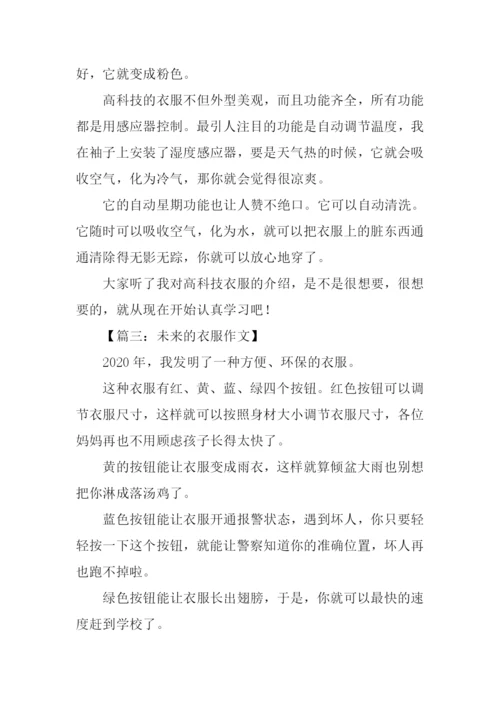 好，它就变成粉色。

高科技的衣服不但外型美观，而且功能齐全，所有功能都是用感应器控制。最引人注目的功能是自动调节温度，我在袖子上安装了湿度感应器，要是天气热的时候，它就会吸收空气，化为冷气，那你就会觉得很凉爽。

它的自动星期功能也让人赞不绝口。它可以自动清洗。它随时可以吸收空气，化为水，就可以把衣服上的脏东西通通清除得无影无踪，你就可以放心地穿了。

大家听了我对高科技衣服的介绍，是不是很想要，很想要的，就从现在开始认真学习吧！

【篇三：未来的衣服作文】

2020 年，我发明了一种方便、环保的衣服。

这种衣服有红、黄、蓝、绿四个按钮。红色按钮可以调节衣服尺寸，这样就可以按照身材大小调节衣服尺寸，各位妈妈再也不用顾虑孩子长得太快了。

黄的按钮能让衣服变成雨衣，这样就算倾盆大雨也别想把你淋成落汤鸡了。

蓝色按钮能让衣服开通报警状态，遇到坏人，你只要轻轻按一下这个按钮，就能让警察知道你的准确位置，坏人再也跑不掉啦。

绿色按钮能让衣服长出翅膀，于是，你就可以最快的速度赶到学校了。